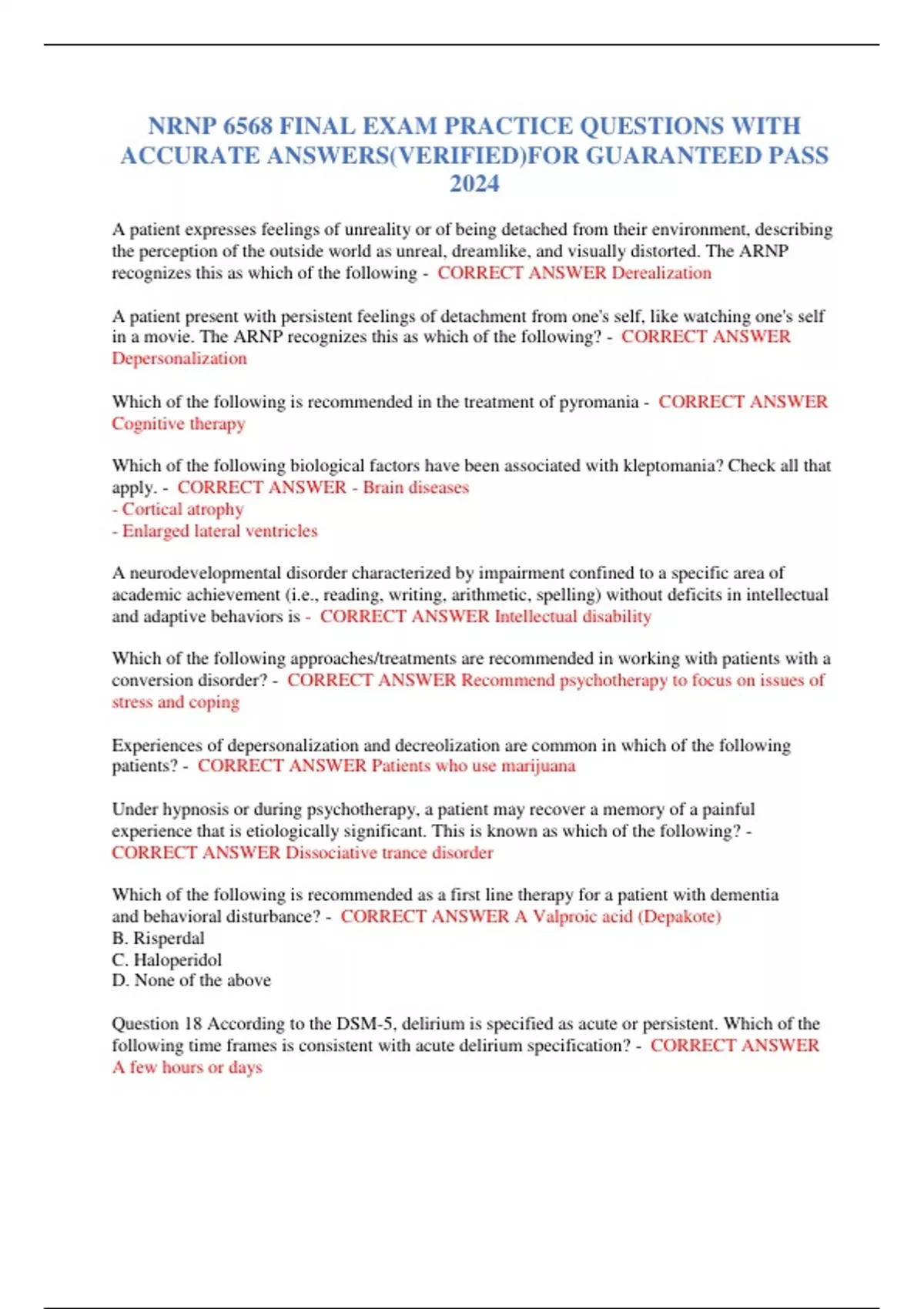 NRNP 6568 FINAL EXAM PRACTICE QUESTIONS WITH ACCURATE ANSWERS(VERIFIED)FOR GUARANTEED PASS 2024

A patient expresses feelings of unreality or of being detached from their environment, describing the perception of the outside world as unreal, dreamlike, and visually distorted. The ARNP recognizes this as which of the following - CORRECT ANSWER Derealization

A patient present with persistent feelings of detachment from one's self, like watching one's self in a movie. The ARNP recognizes this as which of the following? - CORRECT ANSWER Depersonalization

Which of the following is recommended in the treatment of pyromania - CORRECT ANSWER Cognitive therapy

Which of the following biological factors have been associated with kleptomania? Check all that apply. - CORRECT ANSWER - Brain diseases
- Cortical atrophy
- Enlarged lateral ventricles

A neurodevelopmental disorder characterized by impairment confined to a specific area of academic achievement (i.e., reading, writing, arithmetic, spelling) without deficits in intellectual and adaptive behaviors is - CORRECT ANSWER Intellectual disability

Which of the following approaches/treatments are recommended in working with patients with a conversion disorder? - CORRECT ANSWER Recommend psychotherapy to focus on issues of stress and coping

Experiences of depersonalization and decreolization are common in which of the following patients? - CORRECT ANSWER Patients who use marijuana

Under hypnosis or during psychotherapy, a patient may recover a memory of a painful experience that is etiologically significant. This is known as which of the following? - CORRECT ANSWER Dissociative trance disorder

Which of the following is recommended as a first line therapy for a patient with dementia and behavioral disturbance? - CORRECT ANSWER A Valproic acid (Depakote)
B. Risperdal
C. Haloperidol
D. None of the above

Question 18 According to the DSM-5, delirium is specified as acute or persistent. Which of the following time frames is consistent with acute delirium specification? - CORRECT ANSWER A few hours or days